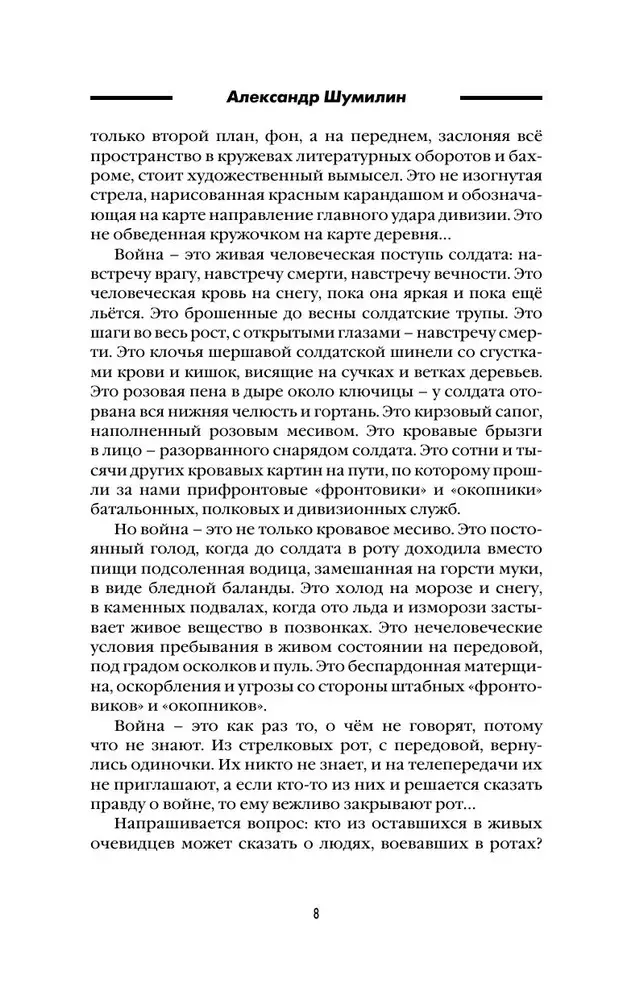 Александр Шумилин

только второй план, фон, а на переднем, заслоняя всё пространство в кружевах литературных оборотов и бахроме, стоит художественный вымысел. Это не изогнутая стрела, нарисованная красным карандашом и обозначающая на карте направление главного удара дивизии. Это не обведенная кружочком на карте деревня…

Война – это живая человеческая поступь солдата: навстречу врагу, навстречу смерти, навстречу вечности. Это человеческая кровь на снегу, пока она яркая и пока ещё льётся. Это брошенные до весны солдатские трупы. Это шаги во весь рост, с открытыми глазами – навстречу смерти. Это клочья шершавой солдатской шинели со сгустками крови и кишок, висящие на сучках и ветках деревьев. Это розовая пена в дыре около ключицы – у солдата оторвана вся нижняя челюсть и гортань. Это кирзовый сапог, наполненный розовым месивом. Это кровавые брызги в лицо – разорванного снарядом солдата. Это сотни и тысячи других кровавых картин на пути, по которому прошли за нами прифронтовые «фронтовики» и «окопники» батальонных, полковых и дивизионных служб.

Но война – это не только кровавое месиво. Это постоянный голод, когда до солдата в роту доходила вместо пищи подсоленная водица, замешанная на горсти муки, в виде бледной баланды. Это холод на морозе и снегу, в каменных подвалах, когда ото льда и изморози застывает живое вещество в позвонках. Это нечеловеческие условия пребывания в живом состоянии на передовой, под градом осколков и пуль. Это беспардонная матерщина, оскорбления и угрозы со стороны штабных «фронтовиков» и «окопников».

Война – это как раз то, о чём не говорят, потому что не знают. Из стрелковых рот, с передовой, вернулись одиночки. Их никто не знает, и на телепередачи их не приглашают, а если кто-то из них и решается сказать правду о войне, то ему вежливо закрывают рот…

Напрашивается вопрос: кто из оставшихся в живых очевидцев может сказать о людях, воевавших в ротах?

8